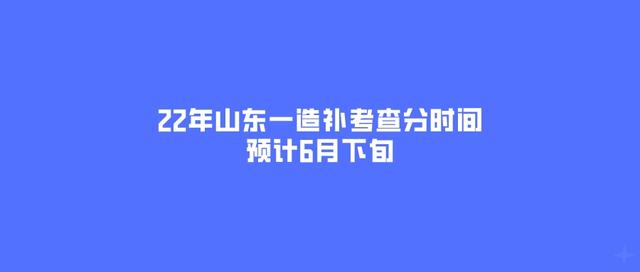 22年山东一造补考查分时间
预计6月下旬